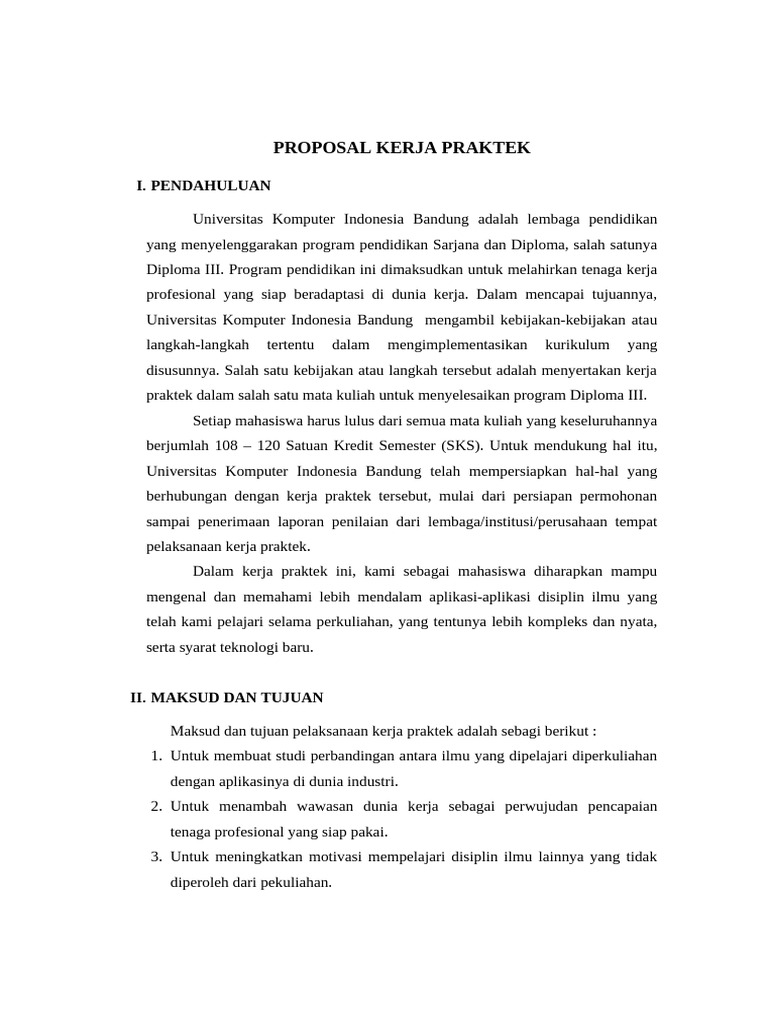 PROPOSAL KERJA PRAKTEK

I. PENDAHULUAN

Universitas Komputer Indonesia Bandung adalah lembaga pendidikan yang menyelenggarakan program pendidikan Sarjana dan Diploma, salah satunya Diploma III. Program pendidikan ini dimaksudkan untuk melahirkan tenaga kerja profesional yang siap beradaptasi di dunia kerja. Dalam mencapai tujuannya, Universitas Komputer Indonesia Bandung mengambil kebijakan-kebijakan atau langkah-langkah tertentu dalam mengimplementasikan kurikulum yang disusunnya. Salah satu kebijakan atau langkah tersebut adalah menyertakan kerja praktek dalam salah satu mata kuliah untuk menyelesaikan program Diploma III.

Setiap mahasiswa harus lulus dari semua mata kuliah yang keseluruhannya berjumlah 108 – 120 Satuan Kredit Semester (SKS). Untuk mendukung hal itu, Universitas Komputer Indonesia Bandung telah mempersiapkan hal-hal yang berhubungan dengan kerja praktek tersebut, mulai dari persiapan permohonan sampai penerimaan laporan penilaian dari lembaga/institusi/perusahaan tempat pelaksanaan kerja praktek.

Dalam kerja praktek ini, kami sebagai mahasiswa diharapkan mampu mengenal dan memahami lebih mendalam aplikasi-aplikasi disiplin ilmu yang telah kami pelajari selama perkuliahan, yang tentunya lebih kompleks dan nyata, serta syarat teknologi baru.

II. MAKSUD DAN TUJUAN

Maksud dan tujuan pelaksanaan kerja praktek adalah sebagi berikut :

1. Untuk membuat studi perbandingan antara ilmu yang dipelajari diperkuliahan dengan aplikasinya di dunia industri.
2. Untuk menambah wawasan dunia kerja sebagai perwujudan pencapaian tenaga profesional yang siap pakai.
3. Untuk meningkatkan motivasi mempelajari disiplin ilmu lainnya yang tidak diperoleh dari pekuliahan.